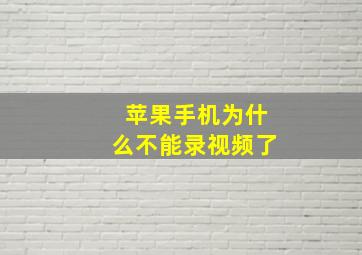 苹果手机为什么不能录视频了